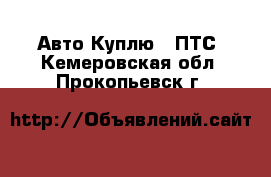 Авто Куплю   ПТС
Кемеровская обл
Прокопьевск г

http://Объявлений.сайт